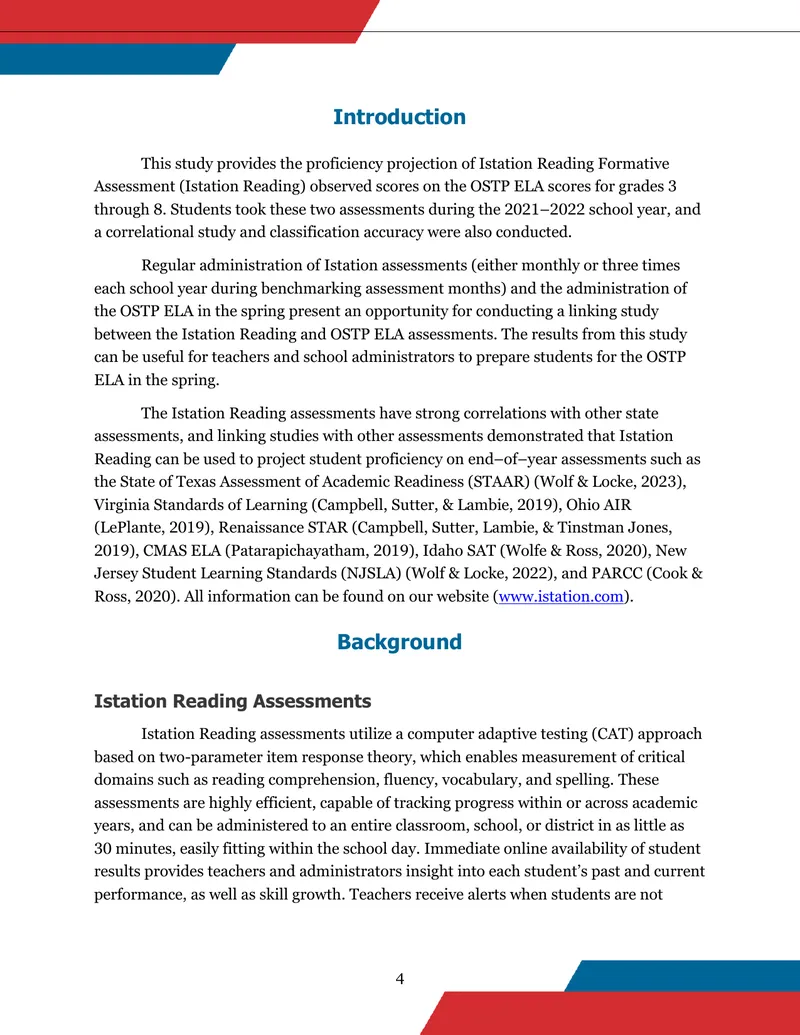 Introduction

This study provides the proficiency projection of Istation Reading Formative Assessment (Istation Reading) observed scores on the OSTP ELA scores for grades 3 through 8. Students took these two assessments during the 2021–2022 school year, and a correlational study and classification accuracy were also conducted.

Regular administration of Istation assessments (either monthly or three times each school year during benchmarking assessment months) and the administration of the OSTP ELA in the spring present an opportunity for conducting a linking study between the Istation Reading and OSTP ELA assessments. The results from this study can be useful for teachers and school administrators to prepare students for the OSTP ELA in the spring.

The Istation Reading assessments have strong correlations with other state assessments, and linking studies with other assessments demonstrated that Istation Reading can be used to project student proficiency on end–of–year assessments such as the State of Texas Assessment of Academic Readiness (STAAR) (Wolf & Locke, 2023), Virginia Standards of Learning (Campbell, Sutter, & Lambie, 2019), Ohio AIR (LePlante, 2019), Renaissance STAR (Campbell, Sutter, Lambie, & Tinstman Jones, 2019), CMAS ELA (Patarapichayatham, 2019), Idaho SAT (Wolfe & Ross, 2020), New Jersey Student Learning Standards (NJSLA) (Wolf & Locke, 2022), and PARCC (Cook & Ross, 2020). All information can be found on our website (www.istation.com).

Background

Istation Reading Assessments

Istation Reading assessments utilize a computer adaptive testing (CAT) approach based on two-parameter item response theory, which enables measurement of critical domains such as reading comprehension, fluency, vocabulary, and spelling. These assessments are highly efficient, capable of tracking progress within or across academic years, and can be administered to an entire classroom, school, or district in as little as 30 minutes, easily fitting within the school day. Immediate online availability of student results provides teachers and administrators insight into each student's past and current performance, as well as skill growth. Teachers receive alerts when students are not

4